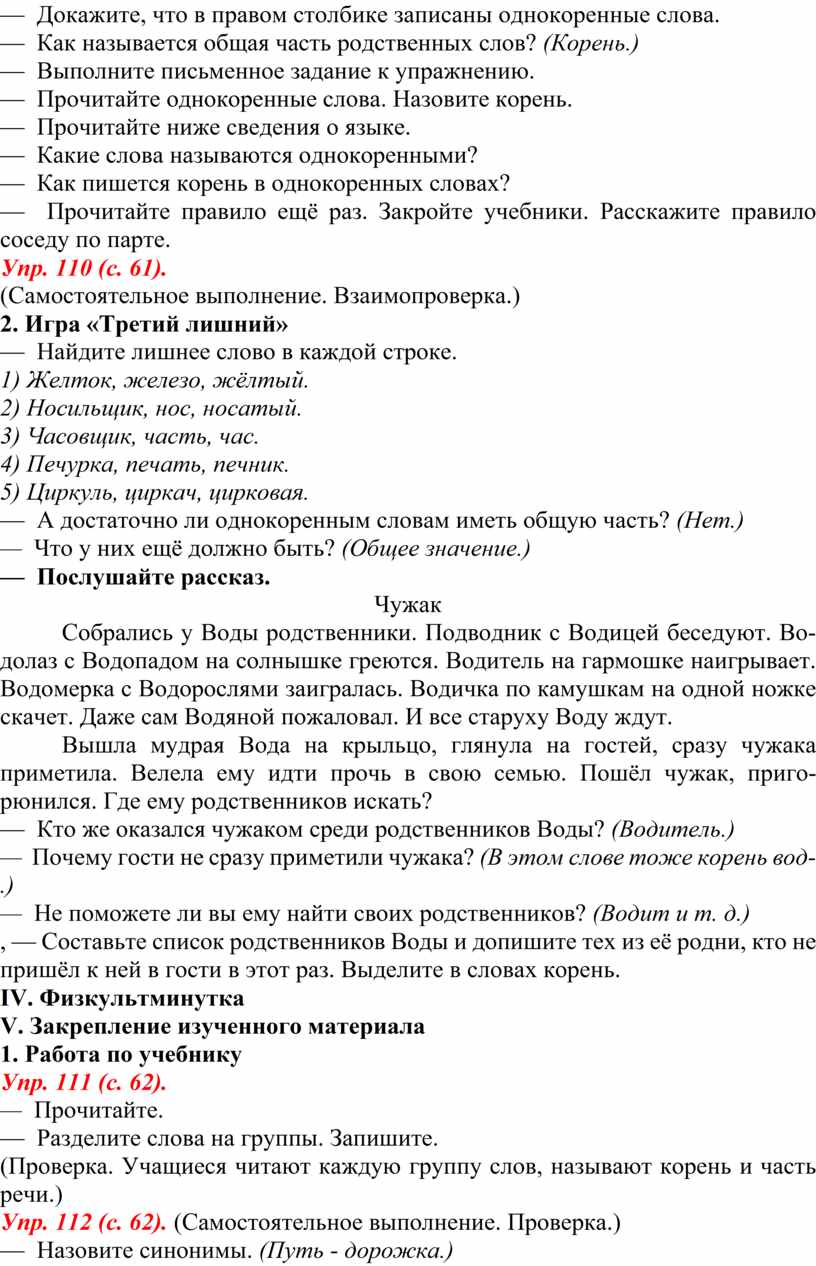 — Докажите, что в правом столбике записаны однокоренные слова.
— Как называется общая часть родственных слов? (Корень.)
— Выполните письменное задание к упражнению.
— Прочитайте однокоренные слова. Назовите корень.
— Прочитайте ниже сведения о языке.
— Какие слова называются однокоренными?
— Как пишется корень в однокоренных словах?
— Прочитайте правило ещё раз. Закройте учебники. Расскажите правило соседу по парте.
Упр. 110 (с. 61).
(Самостоятельное выполнение. Взаимопроверка.)
2. Игра «Третий лишний»
— Найдите лишнее слово в каждой строке.
1) Желток, железо, жёлтый.
2) Носильщик, нос, носатый.
3) Часовщик, часть, час.
4) Печурка, печать, печник.
5) Циркуль, циркач, цирковая.
— А достаточно ли однокоренным словам иметь общую часть? (Нет.)
— Что у них ещё должно быть? (Общее значение.)
— Послушайте рассказ.

Чужак

Собрались у Воды родственники. Подводник с Водицей беседуют. Водолаз с Водопадом на солнышке греются. Водитель на гармошке наигрывает. Водомерка с Водорослями заигралась. Водичка по камушкам на одной ножке скачет. Даже сам Водяной пожаловал. И все старуху Воду ждут.

Вышла мудрая Вода на крыльцо, глянула на гостей, сразу чужака приметила. Велела ему идти прочь в свою семью. Пошёл чужак, пригорюнился. Где ему родственников искать?
— Кто же оказался чужаком среди родственников Воды? (Водитель.)
— Почему гости не сразу приметили чужака? (В этом слове тоже корень вод-.)
— Не поможете ли вы ему найти своих родственников? (Водит и т. д.)
, — Составьте список родственников Воды и допишите тех из её родни, кто не пришёл к ней в гости в этот раз. Выделите в словах корень.
IV. Физкультминутка
V. Закрепление изученного материала
1. Работа по учебнику
Упр. 111 (с. 62).
— Прочитайте.
— Разделите слова на группы. Запишите.
(Проверка. Учащиеся читают каждую группу слов, называют корень и часть речи.)
Упр. 112 (с. 62). (Самостоятельное выполнение. Проверка.)
— Назовите синонимы. (Путь - дорожка.)